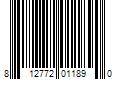 8 12772 01189 0